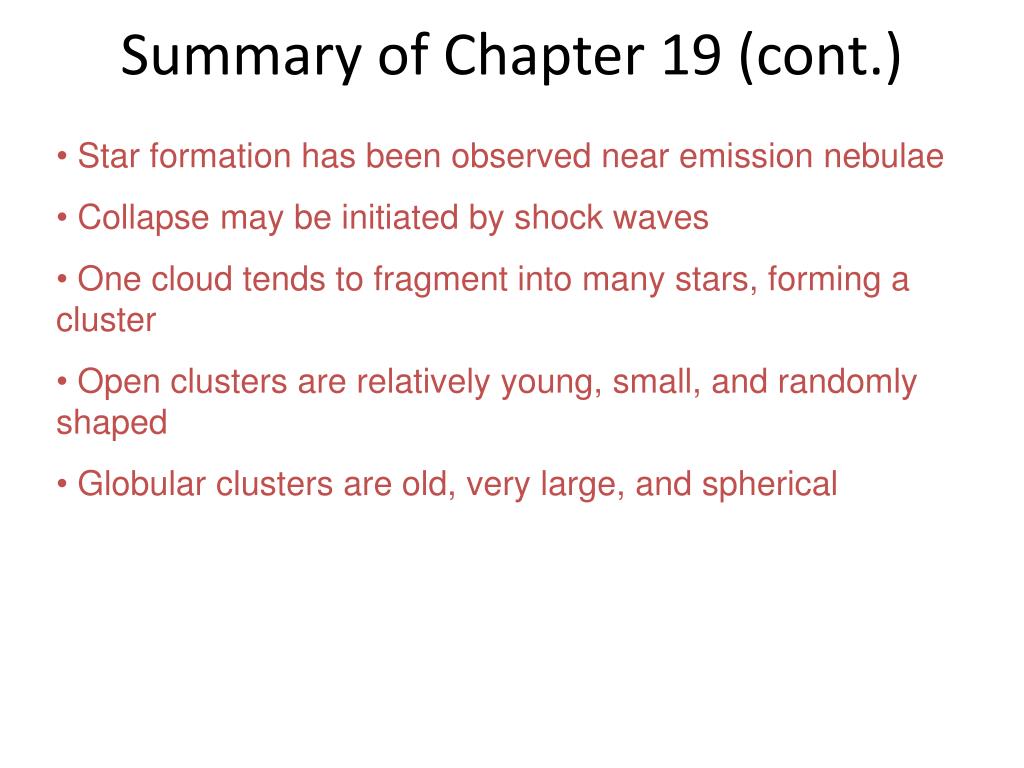 Summary of Chapter 19 (cont.)

• Star formation has been observed near emission nebulae

• Collapse may be initiated by shock waves

• One cloud tends to fragment into many stars, forming a cluster

• Open clusters are relatively young, small, and randomly shaped

• Globular clusters are old, very large, and spherical